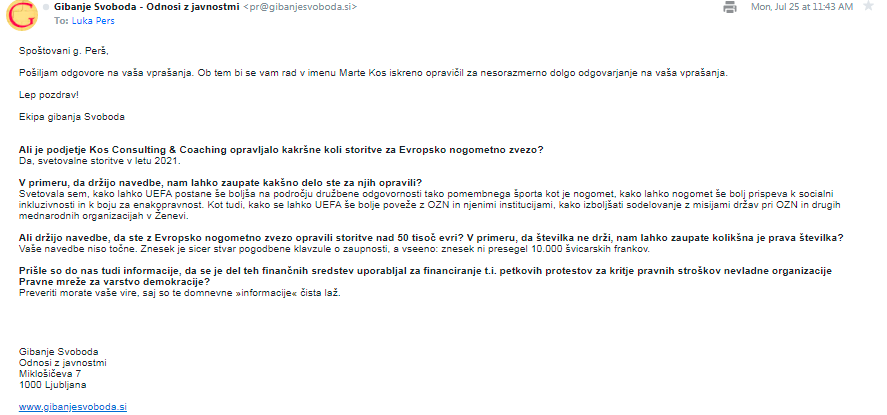 G

Gibanje Svoboda - Odnosi z javnostmi <pr@gibanjesvoboda.si>
To: Luka Pers

Mon, Jul 25 at 11:43 AM

Spoštovani g. Perš,

Pošiljam odgovore na vaša vprašanja. Ob tem bi se vam rad v imenu Marte Kos iskreno opravičil za nesorazmerno dolgo odgovarjanje na vaša vprašanja.

Lep pozdrav!

Ekipa gibanja Svoboda

Ali je podjetje Kos Consulting & Coaching opravljalo kakršne koli storitve za Evropsko nogometno zvezo?
Da, svetovalne storitve v letu 2021.

V primeru, da držijo navedbe, nam lahko zaupate kakšno delo ste za njih opravili?
Svetovala sem, kako lahko UEFA postane še boljša na področju družbene odgovornosti tako pomembnega športa kot je nogomet, kako lahko nogomet še bolj prispeva k socialni inkluzivnosti in k boju za enakopravnost. Kot tudi, kako se lahko UEFA še bolje poveže z OZN in njenimi institucijami, kako izboljšati sodelovanje z misijami držav pri OZN in drugih mednarodnih organizacijah v Ženevi.

Ali držijo navedbe, da ste z Evropsko nogometno zvezo opravili storitve nad 50 tisoč evri? V primeru, da številka ne drži, nam lahko zaupate kolikšna je prava številka?
Vaše navedbe niso točne. Znesek je sicer stvar pogodbene klavzule o zaupnosti, a vseeno: znesek ni presegel 10.000 švicarskih frankov.

Prišle so do nas tudi informacije, da se je del teh finančnih sredstev uporabljal za financiranje t.i. petkovih protestov za kritje pravnih stroškov nevladne organizacije Pravne mreže za varstvo demokracije?
Preveriti morate vaše vire, saj so te domnevne »informacije« čista laž.

Gibanje Svoboda
Odnosi z javnostmi
Miklošičeva 7
1000 Ljubljana

www.gibanjesvoboda.si